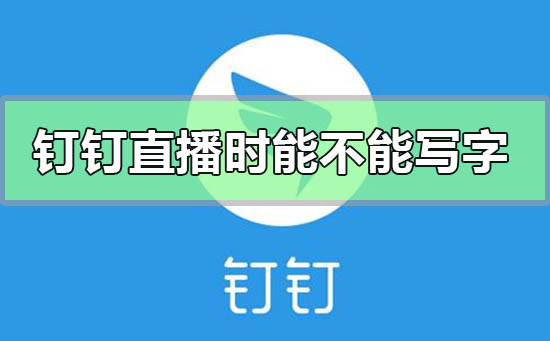 钉钉直播时能不能写字

钉钉